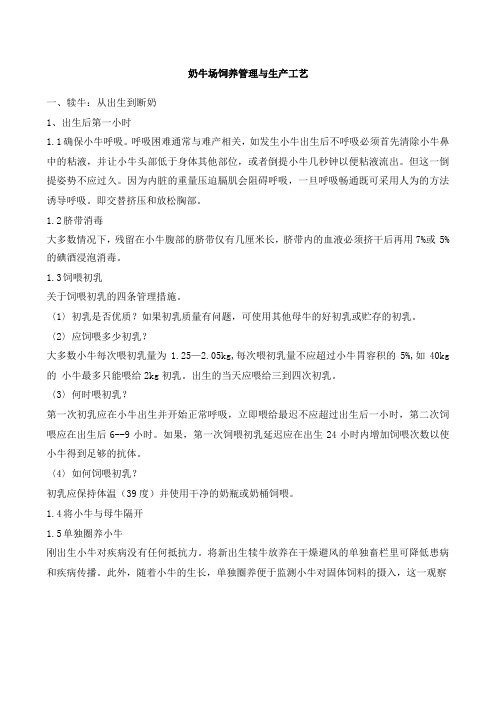 奶牛场饲养管理与生产工艺

一、犊牛：从出生到断奶

1、出生后第一小时

1.1确保小牛呼吸。呼吸困难通常与难产相关，如发生小牛出生后不呼吸必须首先清除小牛鼻中的粘液，并让小牛头部低于身体其他部位，或者倒提小牛几秒钟以便粘液流出。但这一倒提姿势不应过久。因为内脏的重量压迫膈肌会阻碍呼吸，一旦呼吸畅通既可采用人为的方法诱导呼吸。即交替挤压和放松胸部。

1.2脐带消毒

大多数情况下，残留在小牛腹部的脐带仅有几厘米长，脐带内的血液必须挤干后再用7%或5%的碘酒浸泡消毒。

1.3饲喂初乳

关于饲喂初乳的四条管理措施。

（1）初乳是否优质？如果初乳质量有问题，可使用其他母牛的好初乳或贮存的初乳。

（2）应饲喂多少初乳？

大多数小牛每次喂初乳量为 1.25—2.05kg,每次喂初乳量不应超过小牛胃容积的 5%,如 40kg 的 小牛最多只能喂给 2kg 初乳。出生的当天应喂给三到四次初乳。

（3）何时喂初乳？

第一次初乳应在小牛出生并开始正常呼吸，立即喂给最迟不应超过出生后一小时，第二次饲喂应在出生后 6--9 小时。如果，第一次饲喂初乳延迟应在出生 24 小时内增加饲喂次数以使小牛得到足够的抗体。

（4）如何饲喂初乳？

初乳应保持体温（39度）并使用干净的奶瓶或奶桶饲喂。

1.4将小牛与母牛隔开

1.5单独圈养小牛

刚出生小牛对疾病没有任何抵抗力。将新出生犊牛放养在干燥避风的单独畜栏里可降低患病和疾病传播。此外，随着小牛的生长，单独圈养便于监测小牛对固体饲料的摄入，这一观察